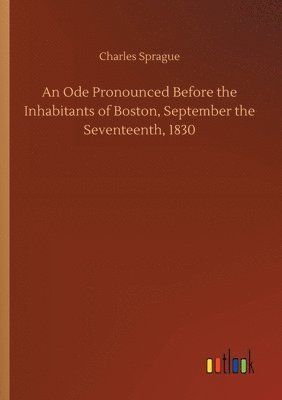 Charles Sprague

An Ode Pronounced Before the Inhabitants of Boston, September the Seventeenth, 1830

outlook